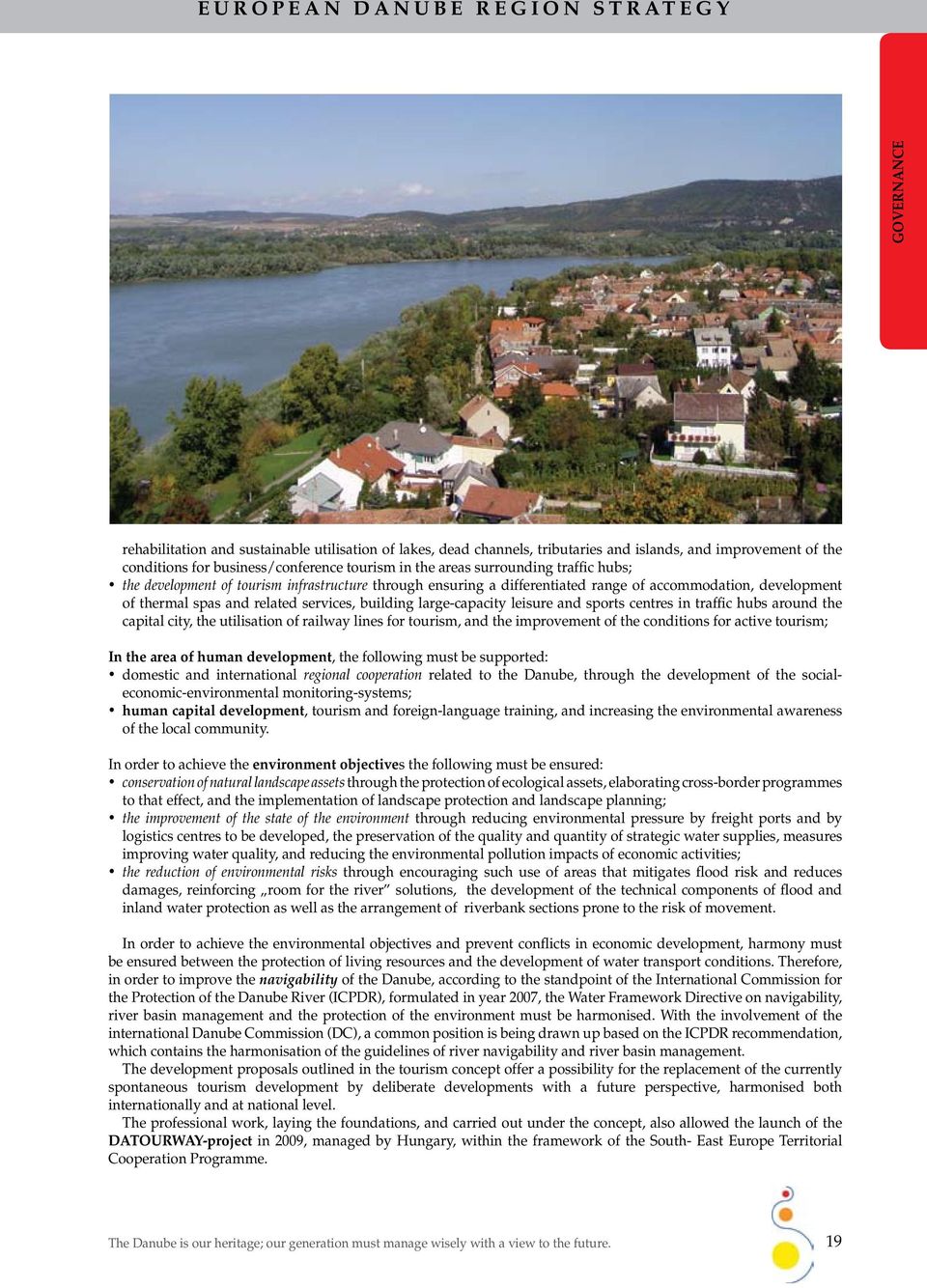 EUROPEAN DANUBE REGION STRATEGY

GOVERNANCE

rehabilitation and sustainable utilisation of lakes, dead channels, tributaries and islands, and improvement of the conditions for business/conference tourism in the areas surrounding traffic hubs;
• the development of tourism infrastructure through ensuring a differentiated range of accommodation, development of thermal spas and related services, building large-capacity leisure and sports centres in traffic hubs around the capital city, the utilisation of railway lines for tourism, and the improvement of the conditions for active tourism;

In the area of human development, the following must be supported:
• domestic and international regional cooperation related to the Danube, through the development of the social-economic-environmental monitoring-systems;
• human capital development, tourism and foreign-language training, and increasing the environmental awareness of the local community.

In order to achieve the environment objectives the following must be ensured:
• conservation of natural landscape assets through the protection of ecological assets, elaborating cross-border programmes to that effect, and the implementation of landscape protection and landscape planning;
• the improvement of the state of the environment through reducing environmental pressure by freight ports and by logistics centres to be developed, the preservation of the quality and quantity of strategic water supplies, measures improving water quality, and reducing the environmental pollution impacts of economic activities;
• the reduction of environmental risks through encouraging such use of areas that mitigates flood risk and reduces damages, reinforcing „room for the river" solutions, the development of the technical components of flood and inland water protection as well as the arrangement of riverbank sections prone to the risk of movement.

In order to achieve the environmental objectives and prevent conflicts in economic development, harmony must be ensured between the protection of living resources and the development of water transport conditions. Therefore, in order to improve the navigability of the Danube, according to the standpoint of the International Commission for the Protection of the Danube River (ICPDR), formulated in year 2007, the Water Framework Directive on navigability, river basin management and the protection of the environment must be harmonised. With the involvement of the international Danube Commission (DC), a common position is being drawn up based on the ICPDR recommendation, which contains the harmonisation of the guidelines of river navigability and river basin management.
The development proposals outlined in the tourism concept offer a possibility for the replacement of the currently spontaneous tourism development by deliberate developments with a future perspective, harmonised both internationally and at national level.
The professional work, laying the foundations, and carried out under the concept, also allowed the launch of the DATOURWAY-project in 2009, managed by Hungary, within the framework of the South- East Europe Territorial Cooperation Programme.

The Danube is our heritage; our generation must manage wisely with a view to the future.

19